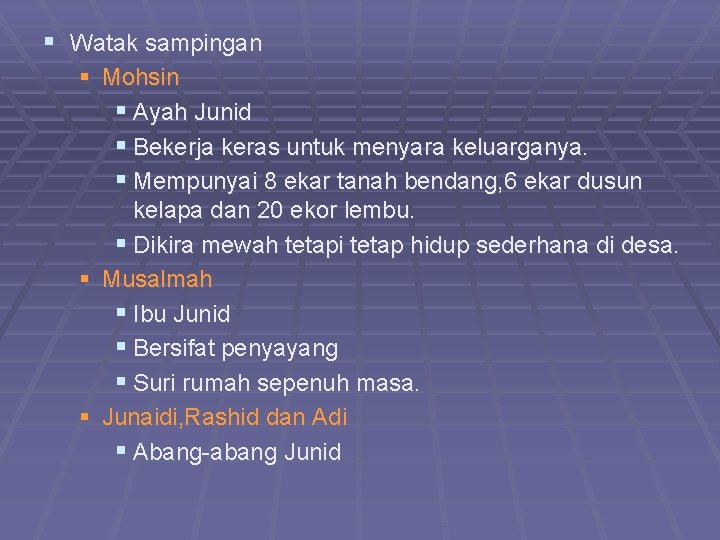 • Watak sampingan
• Mohsin
• Ayah Junid
• Bekerja keras untuk menyara keluarganya.
• Mempunyai 8 ekar tanah bendang,6 ekar dusun kelapa dan 20 ekor lembu.
• Dikira mewah tetapi tetap hidup sederhana di desa.
• Musalmah
• Ibu Junid
• Bersifat penyayang
• Suri rumah sepenuh masa.
• Junaidi,Rashid dan Adi
• Abang-abang Junid